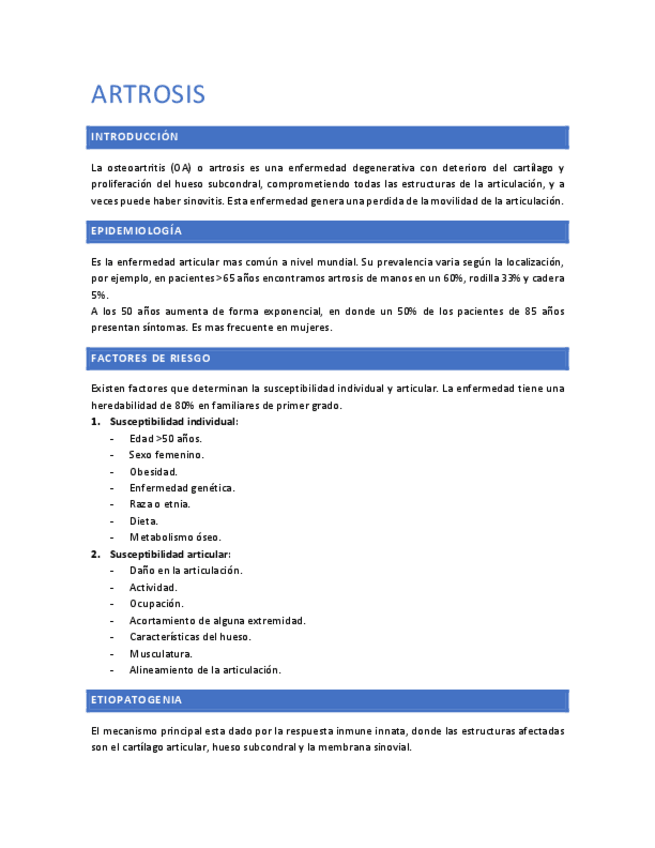 ARTROSIS

INTRODUCCIÓN

La osteoartritis (OA) o artrosis es una enfermedad degenerativa con deterioro del cartílago y proliferación del hueso subcondral, comprometiendo todas las estructuras de la articulación, y a veces puede haber sinovitis. Esta enfermedad genera una perdida de la movilidad de la articulación.

EPIDEMIOLOGÍA

Es la enfermedad articular mas común a nivel mundial. Su prevalencia varia según la localización, por ejemplo, en pacientes >65 años encontramos artrosis de manos en un 60%, rodilla 33% y cadera 5%.
A los 50 años aumenta de forma exponencial, en donde un 50% de los pacientes de 85 años presentan síntomas. Es mas frecuente en mujeres.

FACTORES DE RIESGO

Existen factores que determinan la susceptibilidad individual y articular. La enfermedad tiene una heredabilidad de 80% en familiares de primer grado.
1. Susceptibilidad individual:
- Edad >50 años.
- Sexo femenino.
- Obesidad.
- Enfermedad genética.
- Raza o etnia.
- Dieta.
- Metabolismo óseo.
2. Susceptibilidad articular:
- Daño en la articulación.
- Actividad.
- Ocupación.
- Acortamiento de alguna extremidad.
- Características del hueso.
- Musculatura.
- Alineamiento de la articulación.

ETIOPATOGENIA

El mecanismo principal esta dado por la respuesta inmune innata, donde las estructuras afectadas son el cartílago articular, hueso subcondral y la membrana sinovial.